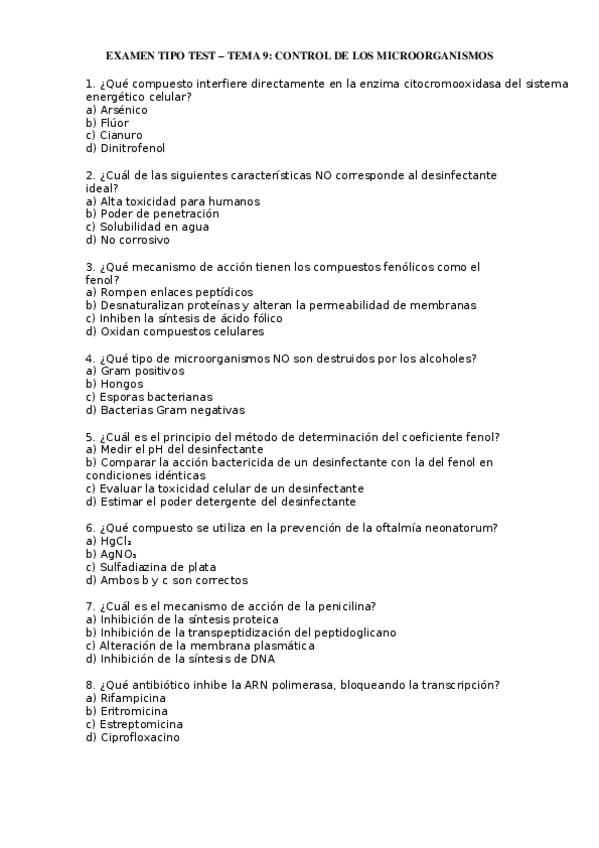 EXAMEN TIPO TEST – TEMA 9: CONTROL DE LOS MICROORGANISMOS

1. ¿Qué compuesto interfiere directamente en la enzima citocromooxidasa del sistema energético celular?
a) Arsénico
b) Flúor
c) Cianuro
d) Dinitrofenol

2. ¿Cuál de las siguientes características NO corresponde al desinfectante ideal?
a) Alta toxicidad para humanos
b) Poder de penetración
c) Solubilidad en agua
d) No corrosivo

3. ¿Qué mecanismo de acción tienen los compuestos fenólicos como el fenol?
a) Rompen enlaces peptídicos
b) Desnaturalizan proteínas y alteran la permeabilidad de membranas
c) Inhiben la síntesis de ácido fólico
d) Oxidan compuestos celulares

4. ¿Qué tipo de microorganismos NO son destruidos por los alcoholes?
a) Gram positivos
b) Hongos
c) Esporas bacterianas
d) Bacterias Gram negativas

5. ¿Cuál es el principio del método de determinación del coeficiente fenol?
a) Medir el pH del desinfectante
b) Comparar la acción bactericida de un desinfectante con la del fenol en condiciones idénticas
c) Evaluar la toxicidad celular de un desinfectante
d) Estimar el poder detergente del desinfectante

6. ¿Qué compuesto se utiliza en la prevención de la oftalmía neonatorum?
a) $HgCl_2$
b) $AgNO_3$
c) Sulfadiazina de plata
d) Ambos b y c son correctos

7. ¿Cuál es el mecanismo de acción de la penicilina?
a) Inhibición de la síntesis proteica
b) Inhibición de la transpeptidización del peptidoglicano
c) Alteración de la membrana plasmática
d) Inhibición de la síntesis de DNA

8. ¿Qué antibiótico inhibe la ARN polimerasa, bloqueando la transcripción?
a) Rifampicina
b) Eritromicina
c) Estreptomicina
d) Ciprofloxacino